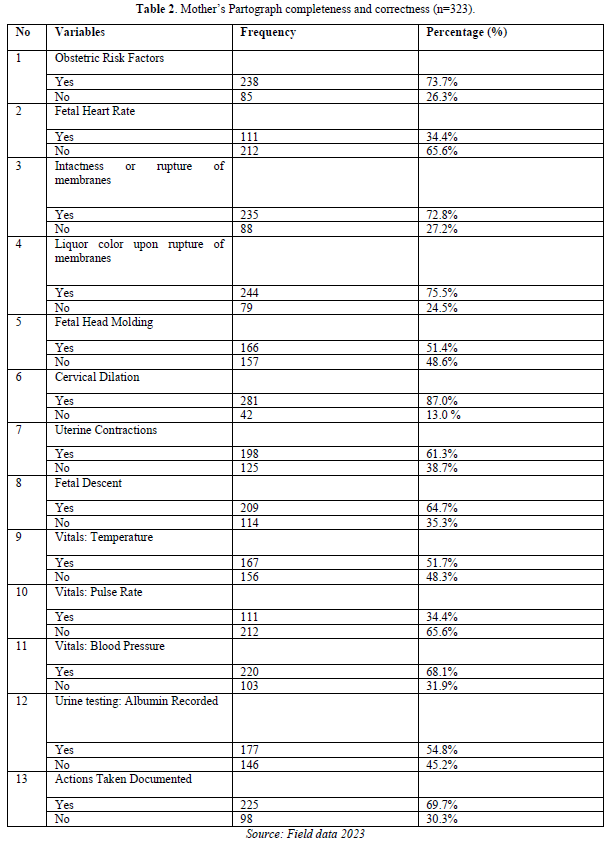 **Table 2.** Mother's Partograph completeness and correctness (n=323).

| No | Variables | Frequency | Percentage (%) |
|---|---|---|---|
| 1 | Obstetric Risk Factors | | |
| | Yes | 238 | 73.7% |
| | No | 85 | 26.3% |
| 2 | Fetal Heart Rate | | |
| | Yes | 111 | 34.4% |
| | No | 212 | 65.6% |
| 3 | Intactness or rupture of membranes | | |
| | Yes | 235 | 72.8% |
| | No | 88 | 27.2% |
| 4 | Liquor color upon rupture of membranes | | |
| | Yes | 244 | 75.5% |
| | No | 79 | 24.5% |
| 5 | Fetal Head Molding | | |
| | Yes | 166 | 51.4% |
| | No | 157 | 48.6% |
| 6 | Cervical Dilation | | |
| | Yes | 281 | 87.0% |
| | No | 42 | 13.0 % |
| 7 | Uterine Contractions | | |
| | Yes | 198 | 61.3% |
| | No | 125 | 38.7% |
| 8 | Fetal Descent | | |
| | Yes | 209 | 64.7% |
| | No | 114 | 35.3% |
| 9 | Vitals: Temperature | | |
| | Yes | 167 | 51.7% |
| | No | 156 | 48.3% |
| 10 | Vitals: Pulse Rate | | |
| | Yes | 111 | 34.4% |
| | No | 212 | 65.6% |
| 11 | Vitals: Blood Pressure | | |
| | Yes | 220 | 68.1% |
| | No | 103 | 31.9% |
| 12 | Urine testing: Albumin Recorded | | |
| | Yes | 177 | 54.8% |
| | No | 146 | 45.2% |
| 13 | Actions Taken Documented | | |
| | Yes | 225 | 69.7% |
| | No | 98 | 30.3% |

Source: Field data 2023